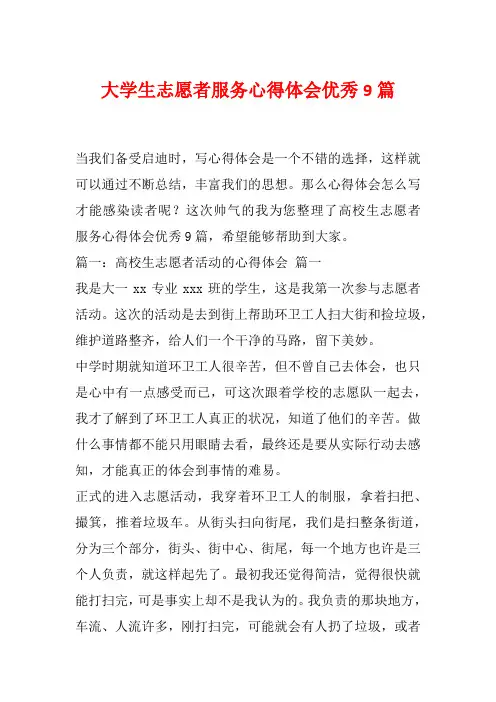 大学生志愿者服务心得体会优秀9篇

当我们备受启迪时，写心得体会是一个不错的选择，这样就可以通过不断总结，丰富我们的思想。那么心得体会怎么写才能感染读者呢？这次帅气的我为您整理了高校生志愿者服务心得体会优秀9篇，希望能够帮助到大家。

篇一：高校生志愿者活动的心得体会 篇一

我是大一 xx 专业 xxx 班的学生，这是我第一次参与志愿者活动。这次的活动是去到街上帮助环卫工人扫大街和捡垃圾，维护道路整齐，给人们一个干净的马路，留下美妙。

中学时期就知道环卫工人很辛苦，但不曾自己去体会，也只是心中有一点感受而已，可这次跟着学校的志愿队一起去，我才了解到了环卫工人真正的状况，知道了他们的辛苦。做什么事情都不能只用眼睛去看，最终还是要从实际行动去感知，才能真正的体会到事情的难易。

正式的进入志愿活动，我穿着环卫工人的制服，拿着扫把、撮箕，推着垃圾车。从街头扫向街尾，我们是扫整条街道，分为三个部分，街头、街中心、街尾，每一个地方也许是三个人负责，就这样起先了。最初我还觉得简洁，觉得很快就能打扫完，可是事实上却不是我认为的。我负责的那块地方，车流、人流许多，刚打扫完，可能就会有人扔了垃圾，或者